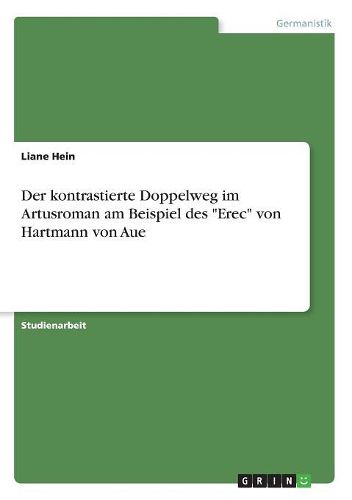 Germanistik

Liane Hein

Der kontrastierte Doppelweg im Artusroman am Beispiel des "Erec" von Hartmann von Aue

Studienarbeit

GRIN